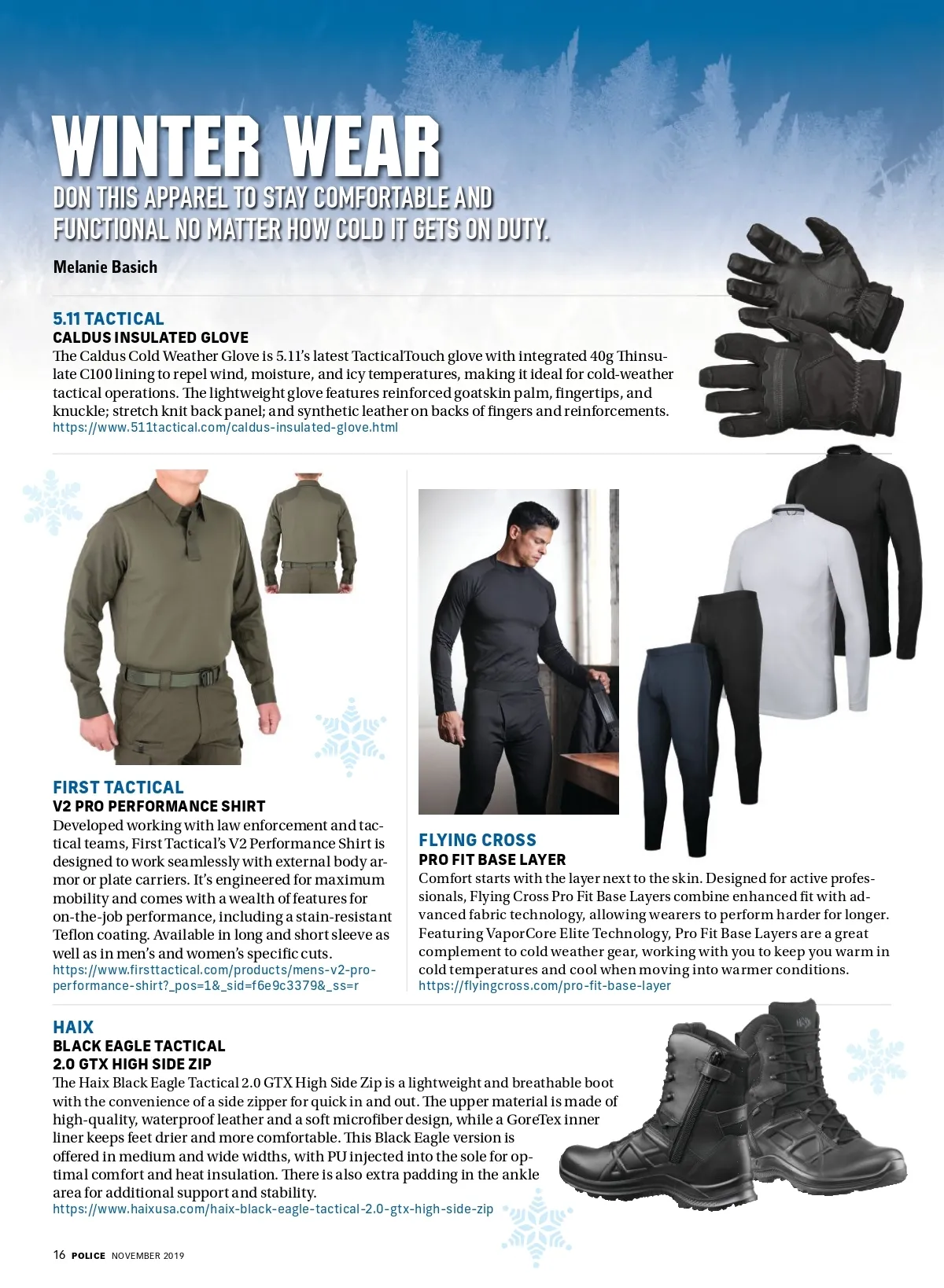 WINTER WEAR

DON THIS APPAREL TO STAY COMFORTABLE AND FUNCTIONAL NO MATTER HOW COLD IT GETS ON DUTY.

Melanie Basich

5.11 TACTICAL
CALDUS INSULATED GLOVE
The Caldus Cold Weather Glove is 5.11's latest TacticalTouch glove with integrated 40g Thinsulate C100 lining to repel wind, moisture, and icy temperatures, making it ideal for cold-weather tactical operations. The lightweight glove features reinforced goatskin palm, fingertips, and knuckle; stretch knit back panel; and synthetic leather on backs of fingers and reinforcements.
https://www.511tactical.com/caldus-insulated-glove.html

FIRST TACTICAL
V2 PRO PERFORMANCE SHIRT
Developed working with law enforcement and tactical teams, First Tactical's V2 Performance Shirt is designed to work seamlessly with external body armor or plate carriers. It's engineered for maximum mobility and comes with a wealth of features for on-the-job performance, including a stain-resistant Teflon coating. Available in long and short sleeve as well as in men's and women's specific cuts.
https://www.firsttactical.com/products/mens-v2-pro-performance-shirt?_pos=1&_sid=f6e9c3379&_ss=r

FLYING CROSS
PRO FIT BASE LAYER
Comfort starts with the layer next to the skin. Designed for active professionals, Flying Cross Pro Fit Base Layers combine enhanced fit with advanced fabric technology, allowing wearers to perform harder for longer. Featuring VaporCore Elite Technology, Pro Fit Base Layers are a great complement to cold weather gear, working with you to keep you warm in cold temperatures and cool when moving into warmer conditions.
https://flyingcross.com/pro-fit-base-layer

HAIX
BLACK EAGLE TACTICAL 2.0 GTX HIGH SIDE ZIP
The Haix Black Eagle Tactical 2.0 GTX High Side Zip is a lightweight and breathable boot with the convenience of a side zipper for quick in and out. The upper material is made of high-quality, waterproof leather and a soft microfiber design, while a GoreTex inner liner keeps feet drier and more comfortable. This Black Eagle version is offered in medium and wide widths, with PU injected into the sole for optimal comfort and heat insulation. There is also extra padding in the ankle area for additional support and stability.
https://www.haixusa.com/haix-black-eagle-tactical-2.0-gtx-high-side-zip

16 POLICE NOVEMBER 2019